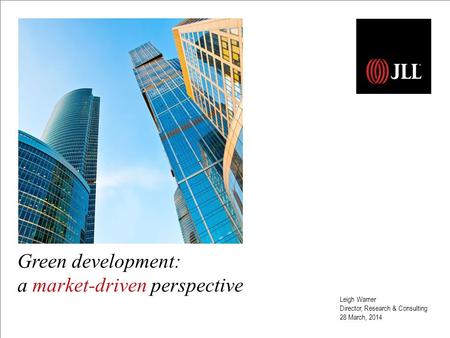 JLL

Green development:
a market-driven perspective

Leigh Warner
Director, Research & Consulting
28 March, 2014